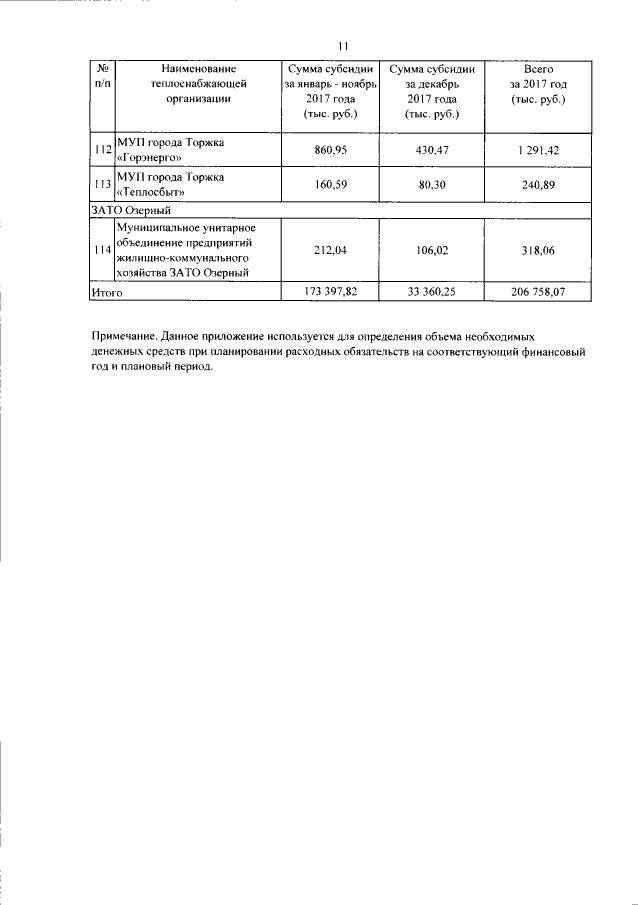 11

| № п/п | Наименование теплоснабжающей организации | Сумма субсидии за январь - ноябрь 2017 года (тыс. руб.) | Сумма субсидии за декабрь 2017 года (тыс. руб.) | Всего за 2017 год (тыс. руб.) |
|---|---|---|---|---|
| 112 | МУП города Торжка «Горэнерго» | 860,95 | 430,47 | 1 291,42 |
| 113 | МУП города Торжка «Теплосбыт» | 160,59 | 80,30 | 240,89 |
| ЗАТО Озерный | | | | |
| 114 | Муниципальное унитарное объединение предприятий жилищно-коммунального хозяйства ЗАТО Озерный | 212,04 | 106,02 | 318,06 |
| Итого | | 173 397,82 | 33 360,25 | 206 758,07 |

Примечание. Данное приложение используется для определения объема необходимых денежных средств при планировании расходных обязательств на соответствующий финансовый год и плановый период.